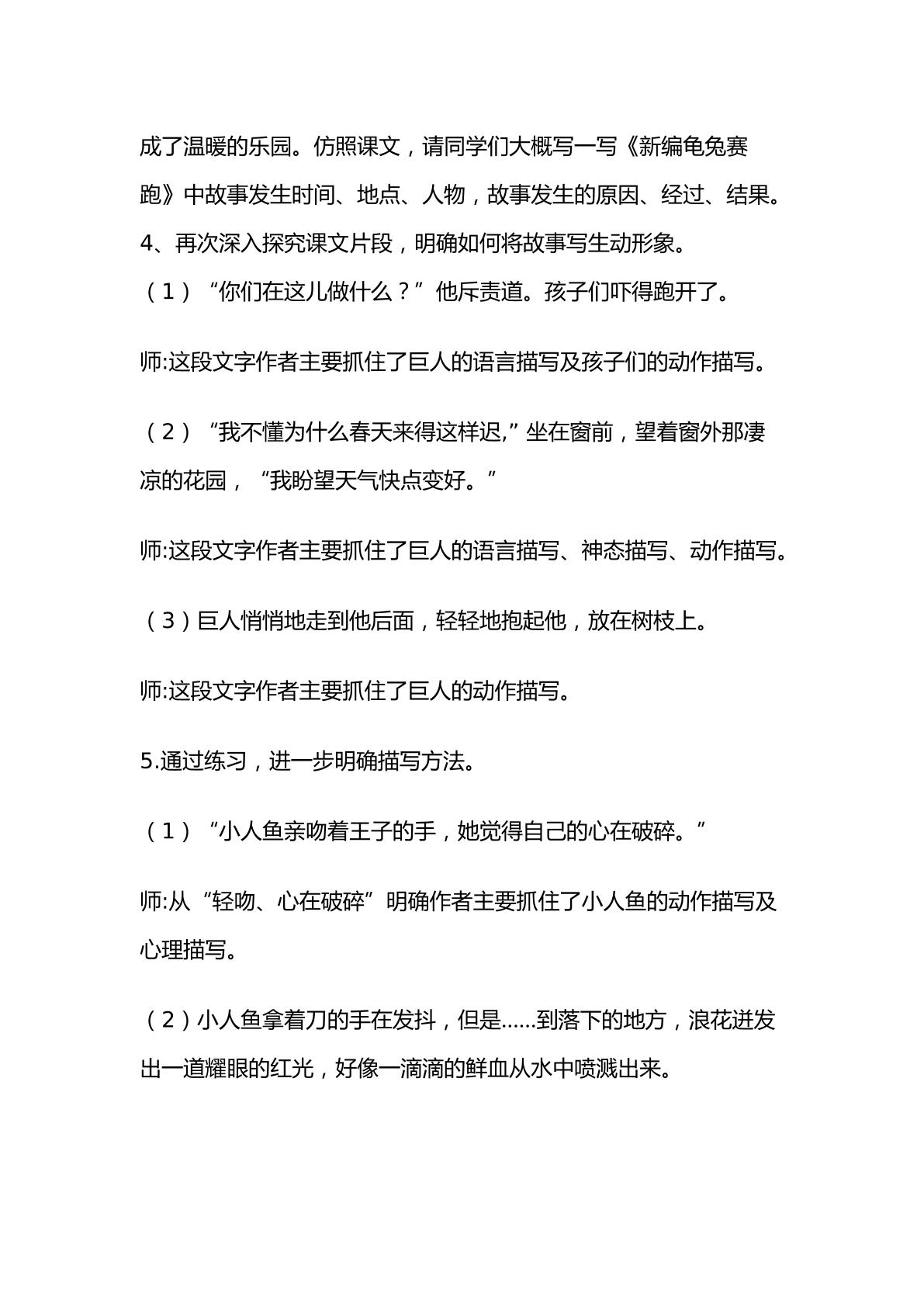 成了温暖的乐园。仿照课文，请同学们大概写一写《新编龟兔赛跑》中故事发生时间、地点、人物，故事发生的原因、经过、结果。

4、再次深入探究课文片段，明确如何将故事写生动形象。

（1）“你们在这儿做什么？”他斥责道。孩子们吓得跑开了。

师:这段文字作者主要抓住了巨人的语言描写及孩子们的动作描写。

（2）“我不懂为什么春天来得这样迟,”坐在窗前，望着窗外那凄凉的花园，“我盼望天气快点变好。”

师:这段文字作者主要抓住了巨人的语言描写、神态描写、动作描写。

（3）巨人悄悄地走到他后面，轻轻地抱起他，放在树枝上。

师:这段文字作者主要抓住了巨人的动作描写。

5.通过练习，进一步明确描写方法。

（1）“小人鱼亲吻着王子的手，她觉得自己的心在破碎。”

师:从“轻吻、心在破碎”明确作者主要抓住了小人鱼的动作描写及心理描写。

（2）小人鱼拿着刀的手在发抖，但是……到落下的地方，浪花迸发出一道耀眼的红光，好像一滴滴的鲜血从水中喷溅出来。